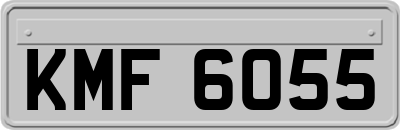 KMF 6055